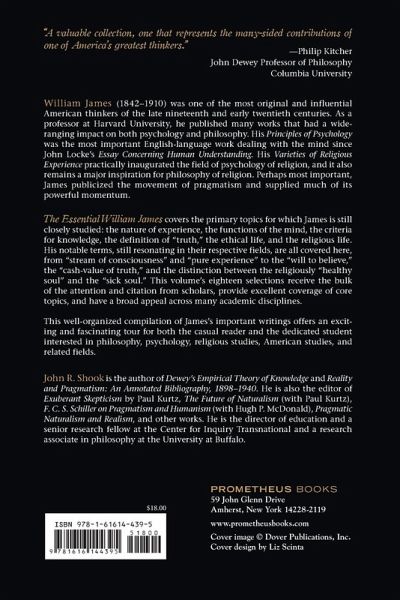 "A valuable collection, one that represents the many-sided contributions of one of America's greatest thinkers."

—Philip Kitcher
John Dewey Professor of Philosophy
Columbia University

William James (1842–1910) was one of the most original and influential American thinkers of the late nineteenth and early twentieth centuries. As a professor at Harvard University, he published many works that had a wide-ranging impact on both psychology and philosophy. His Principles of Psychology was the most important English-language work dealing with the mind since John Locke's Essay Concerning Human Understanding. His Varieties of Religious Experience practically inaugurated the field of psychology of religion, and it also remains a major inspiration for philosophy of religion. Perhaps most important, James publicized the movement of pragmatism and supplied much of its powerful momentum.

The Essential William James covers the primary topics for which James is still closely studied: the nature of experience, the functions of the mind, the criteria for knowledge, the definition of "truth," the ethical life, and the religious life. His notable terms, still resonating in their respective fields, are all covered here, from "stream of consciousness" and "pure experience" to the "will to believe," the "cash-value of truth," and the distinction between the religiously "healthy soul" and the "sick soul." This volume's eighteen selections receive the bulk of the attention and citation from scholars, provide excellent coverage of core topics, and have a broad appeal across many academic disciplines.

This well-organized compilation of James's important writings offers an exciting and fascinating tour for both the casual reader and the dedicated student interested in philosophy, psychology, religious studies, American studies, and related fields.

John R. Shook is the author of Dewey's Empirical Theory of Knowledge and Reality and Pragmatism: An Annotated Bibliography, 1898–1940. He is also the editor of Exuberant Skepticism by Paul Kurtz, The Future of Naturalism (with Paul Kurtz), F. C. S. Schiller on Pragmatism and Humanism (with Hugh P. McDonald), Pragmatic Naturalism and Realism, and other works. He is the director of education and a senior research fellow at the Center for Inquiry Transnational and a research associate in philosophy at the University at Buffalo.

$18.00
ISBN 978-1-61614-439-5
51800
9 781616 144395

PROMETHEUS BOOKS
59 John Glenn Drive
Amherst, New York 14228-2119
www.prometheusbooks.com
Cover image © Dover Publications, Inc.
Cover design by Liz Scinta